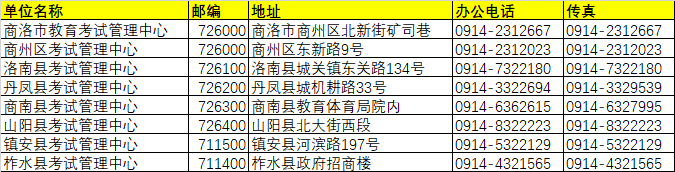 | 单位名称 | 邮编 | 地址 | 办公电话 | 传真 |
|---|---|---|---|---|
| 商洛市教育考试管理中心 | 726000 | 商洛市商州区北新街矿司巷 | 0914-2312667 | 0914-2312667 |
| 商州区考试管理中心 | 726000 | 商州区东新路9号 | 0914-2312023 | 0914-2312023 |
| 洛南县考试管理中心 | 726100 | 洛南县城关镇东关路134号 | 0914-7322180 | 0914-7322180 |
| 丹凤县考试管理中心 | 726200 | 丹凤县城机耕路33号 | 0914-3322694 | 0914-3329539 |
| 商南县考试管理中心 | 726300 | 商南县教育体育局院内 | 0914-6362615 | 0914-6327995 |
| 山阳县考试管理中心 | 726400 | 山阳县北大街西段 | 0914-8322223 | 0914-8322223 |
| 镇安县考试管理中心 | 711500 | 镇安县河滨路197号 | 0914-5322129 | 0914-5322129 |
| 柞水县考试管理中心 | 711400 | 柞水县政府招商楼 | 0914-4321565 | 0914-4321565 |